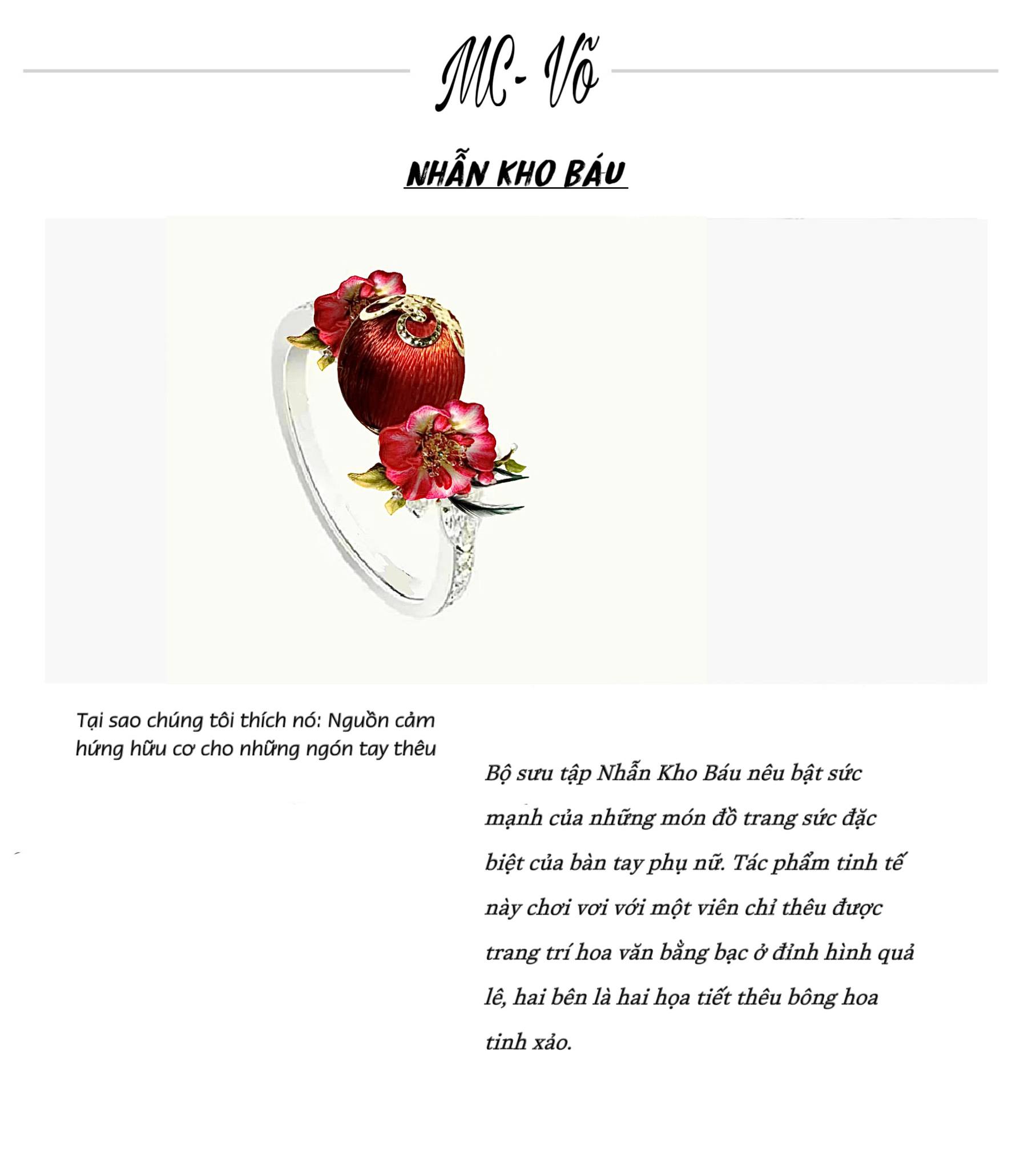 MC- Võ

NHẪN KHO BÁU

Tại sao chúng tôi thích nó: Nguồn cảm hứng hữu cơ cho những ngón tay thêu

Bộ sưu tập Nhẫn Kho Báu nêu bật sức mạnh của những món đồ trang sức đặc biệt của bàn tay phụ nữ. Tác phẩm tinh tế này chơi vơi với một viên chỉ thêu được trang trí hoa văn bằng bạc ở đỉnh hình quả lê, hai bên là hai họa tiết thêu bông hoa tinh xảo.